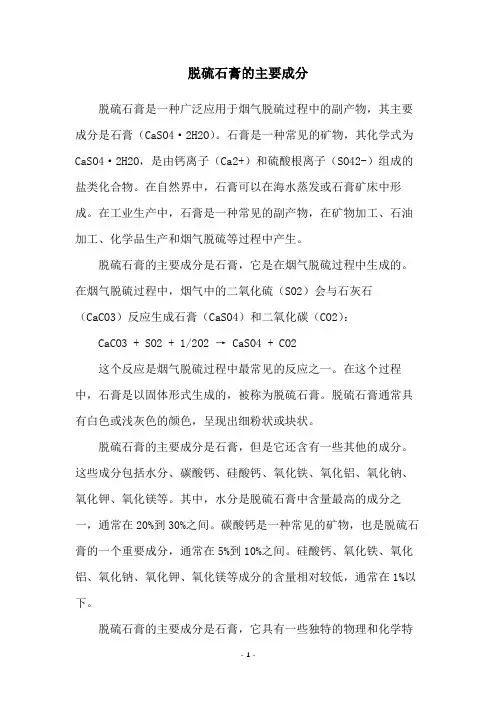 脱硫石膏的主要成分

脱硫石膏是一种广泛应用于烟气脱硫过程中的副产物，其主要成分是石膏（CaSO4·2H2O）。石膏是一种常见的矿物，其化学式为CaSO4·2H2O，是由钙离子（Ca2+）和硫酸根离子（SO42-）组成的盐类化合物。在自然界中，石膏可以在海水蒸发或石膏矿床中形成。在工业生产中，石膏是一种常见的副产物，在矿物加工、石油加工、化学品生产和烟气脱硫等过程中产生。

脱硫石膏的主要成分是石膏，它是在烟气脱硫过程中生成的。在烟气脱硫过程中，烟气中的二氧化硫（SO2）会与石灰石（CaCO3）反应生成石膏（CaSO4）和二氧化碳（CO2）：

CaCO3 + SO2 + 1/2O2 → CaSO4 + CO2

这个反应是烟气脱硫过程中最常见的反应之一。在这个过程中，石膏是以固体形式生成的，被称为脱硫石膏。脱硫石膏通常具有白色或浅灰色的颜色，呈现出细粉状或块状。

脱硫石膏的主要成分是石膏，但是它还含有一些其他的成分。这些成分包括水分、碳酸钙、硅酸钙、氧化铁、氧化铝、氧化钠、氧化钾、氧化镁等。其中，水分是脱硫石膏中含量最高的成分之一，通常在20%到30%之间。碳酸钙是一种常见的矿物，也是脱硫石膏的一个重要成分，通常在5%到10%之间。硅酸钙、氧化铁、氧化铝、氧化钠、氧化钾、氧化镁等成分的含量相对较低，通常在1%以下。

脱硫石膏的主要成分是石膏，它具有一些独特的物理和化学特

- 1 -